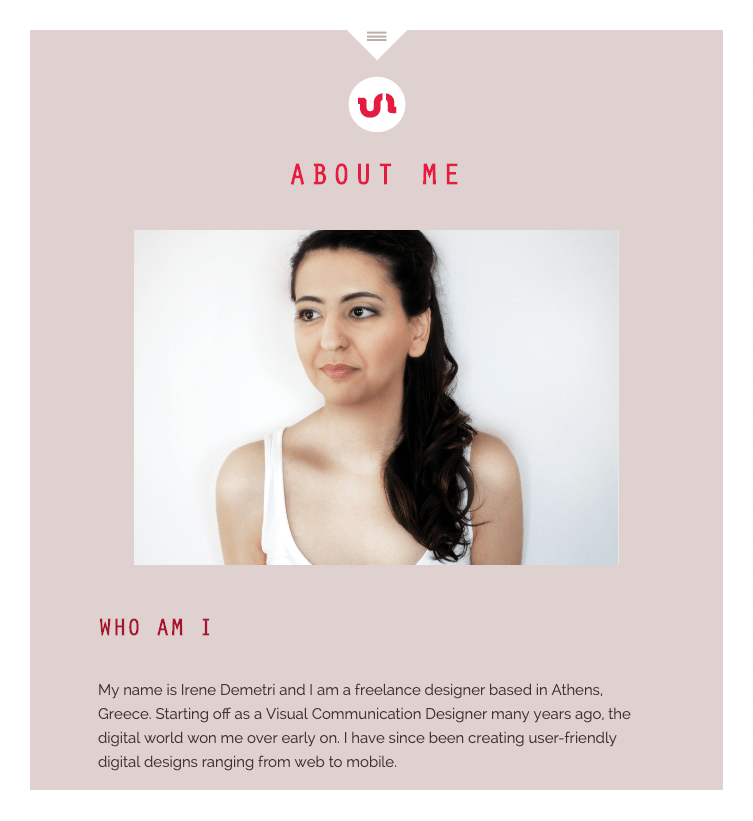 ABOUT ME

WHO AM I

My name is Irene Demetri and I am a freelance designer based in Athens, Greece. Starting off as a Visual Communication Designer many years ago, the digital world won me over early on. I have since been creating user-friendly digital designs ranging from web to mobile.